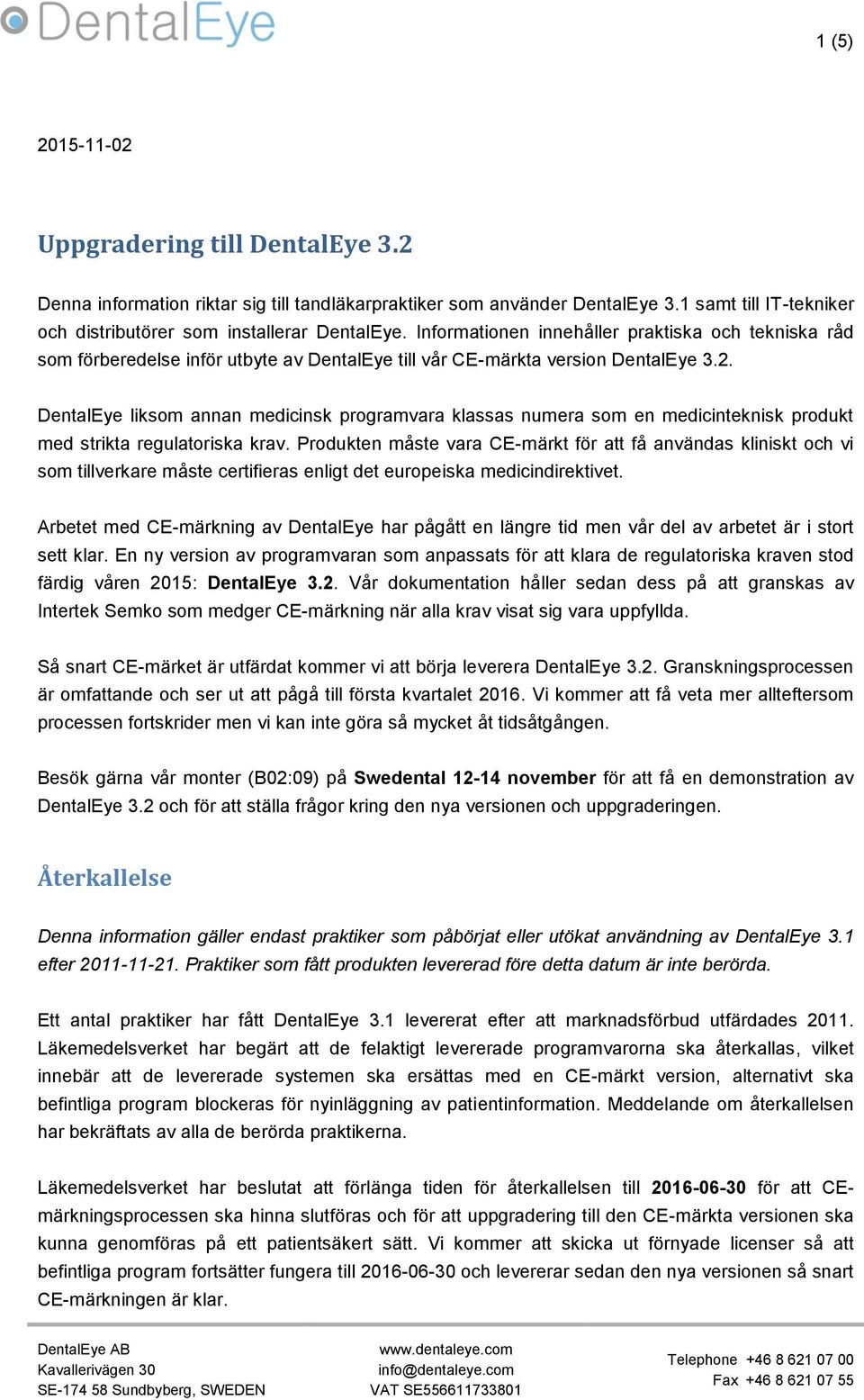 DentalEye

1 (5)

2015-11-02

Uppgradering till DentalEye 3.2

Denna information riktar sig till tandläkarpraktiker som använder DentalEye 3.1 samt till IT-tekniker och distributörer som installerar DentalEye. Informationen innehåller praktiska och tekniska råd som förberedelse inför utbyte av DentalEye till vår CE-märkta version DentalEye 3.2.

DentalEye liksom annan medicinsk programvara klassas numera som en medicinteknisk produkt med strikta regulatoriska krav. Produkten måste vara CE-märkt för att få användas kliniskt och vi som tillverkare måste certifieras enligt det europeiska medicindirektivet.

Arbetet med CE-märkning av DentalEye har pågått en längre tid men vår del av arbetet är i stort sett klar. En ny version av programvaran som anpassats för att klara de regulatoriska kraven stod färdig våren 2015: DentalEye 3.2. Vår dokumentation håller sedan dess på att granskas av Intertek Semko som medger CE-märkning när alla krav visat sig vara uppfyllda.

Så snart CE-märket är utfärdat kommer vi att börja leverera DentalEye 3.2. Granskningsprocessen är omfattande och ser ut att pågå till första kvartalet 2016. Vi kommer att få veta mer allteftersom processen fortskrider men vi kan inte göra så mycket åt tidsåtgången.

Besök gärna vår monter (B02:09) på Swedental 12-14 november för att få en demonstration av DentalEye 3.2 och för att ställa frågor kring den nya versionen och uppgraderingen.

Återkallelse

Denna information gäller endast praktiker som påbörjat eller utökat användning av DentalEye 3.1 efter 2011-11-21. Praktiker som fått produkten levererad före detta datum är inte berörda.

Ett antal praktiker har fått DentalEye 3.1 levererat efter att marknadsförbud utfärdades 2011. Läkemedelsverket har begärt att de felaktigt levererade programvarorna ska återkallas, vilket innebär att de levererade systemen ska ersättas med en CE-märkt version, alternativt ska befintliga program blockeras för nyinläggning av patientinformation. Meddelande om återkallelsen har bekräftats av alla de berörda praktikerna.

Läkemedelsverket har beslutat att förlänga tiden för återkallelsen till 2016-06-30 för att CE-märkningsprocessen ska hinna slutföras och för att uppgradering till den CE-märkta versionen ska kunna genomföras på ett patientsäkert sätt. Vi kommer att skicka ut förnyade licenser så att befintliga program fortsätter fungera till 2016-06-30 och levererar sedan den nya versionen så snart CE-märkningen är klar.

DentalEye AB
Kavallerivägen 30
SE-174 58 Sundbyberg, SWEDEN

www.dentaleye.com
info@dentaleye.com
VAT SE556611733801

Telephone +46 8 621 07 00
Fax +46 8 621 07 55